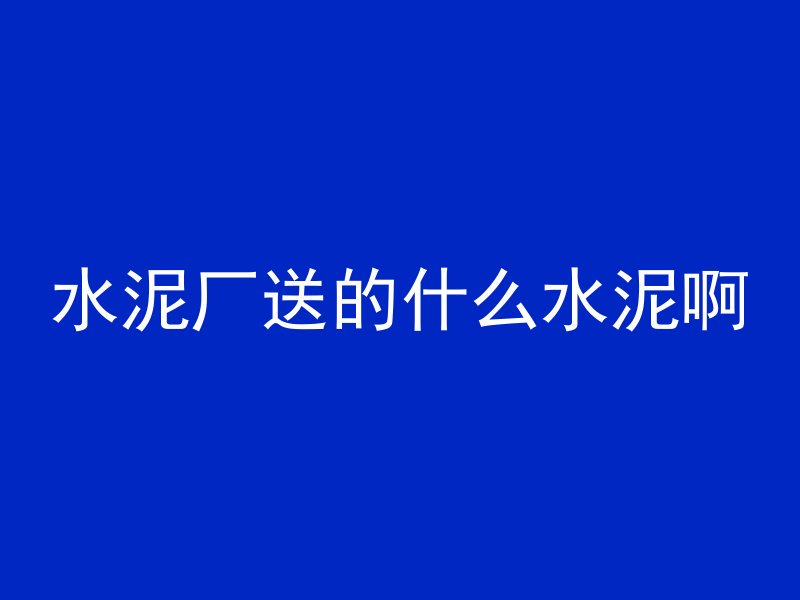 水泥厂送的什么水泥啊